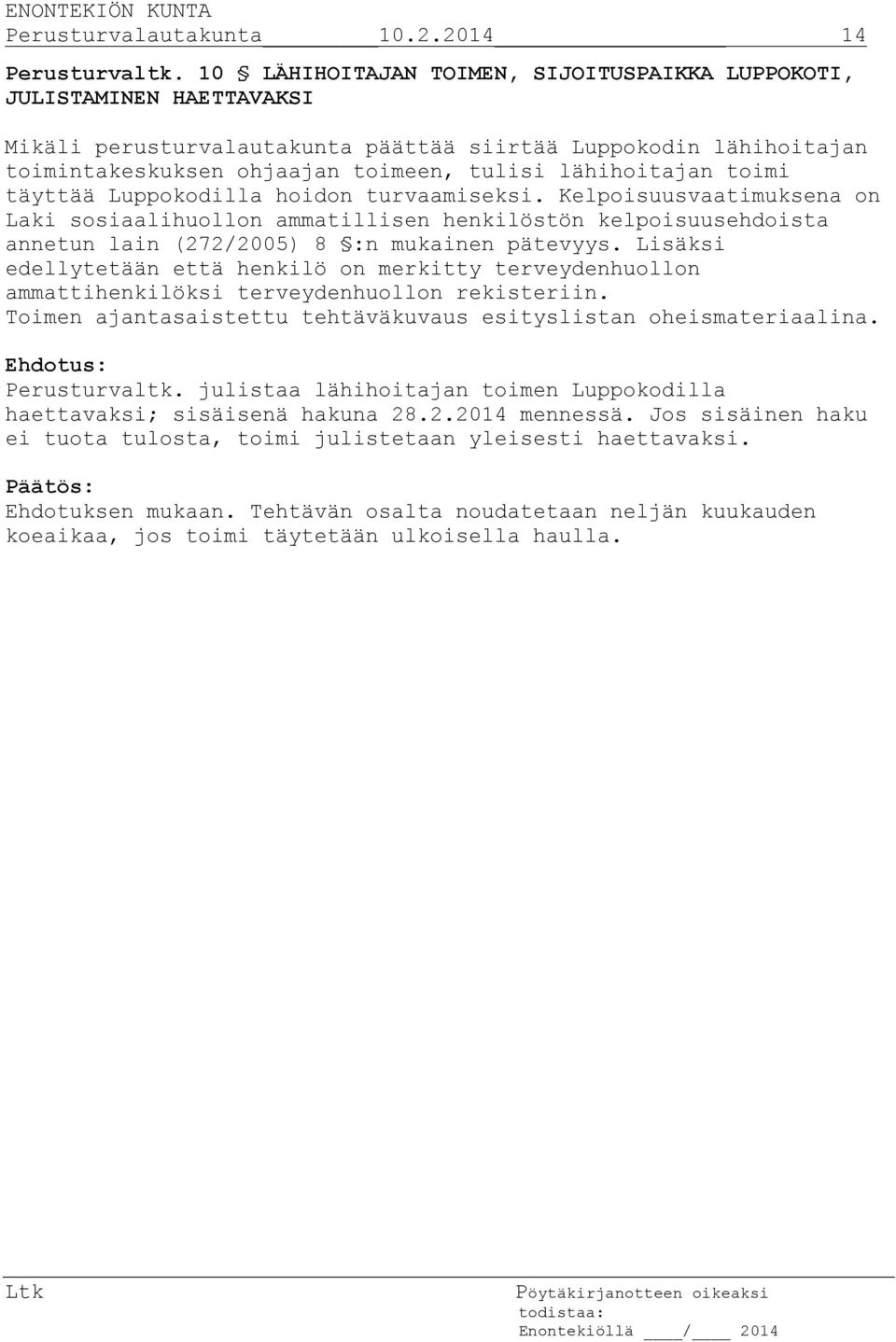 ENONTEKIÖN KUNTA
Perusturvalautakunta 10.2.2014 14

Perusturvaltk. 10 § LÄHIHOITAJAN TOIMEN, SIJOITUSPAIKKA LUPPOKOTI, JULISTAMINEN HAETTAVAKSI

Mikäli perusturvalautakunta päättää siirtää Luppokodin lähihoitajan toimintakeskuksen ohjaajan toimeen, tulisi lähihoitajan toimi täyttää Luppokodilla hoidon turvaamiseksi. Kelpoisuusvaatimuksena on Laki sosiaalihuollon ammatillisen henkilöstön kelpoisuusehdoista annetun lain (272/2005) 8 §:n mukainen pätevyys. Lisäksi edellytetään että henkilö on merkitty terveydenhuollon ammattihenkilöksi terveydenhuollon rekisteriin. Toimen ajantasaistettu tehtäväkuvaus esityslistan oheismateriaalina.

Ehdotus:
Perusturvaltk. julistaa lähihoitajan toimen Luppokodilla haettavaksi; sisäisenä hakuna 28.2.2014 mennessä. Jos sisäinen haku ei tuota tulosta, toimi julistetaan yleisesti haettavaksi.

Päätös:
Ehdotuksen mukaan. Tehtävän osalta noudatetaan neljän kuukauden koeaikaa, jos toimi täytetään ulkoisella haulla.

Ltk

Pöytäkirjanotteen oikeaksi todistaa:
Enontekiöllä ____/____ 2014